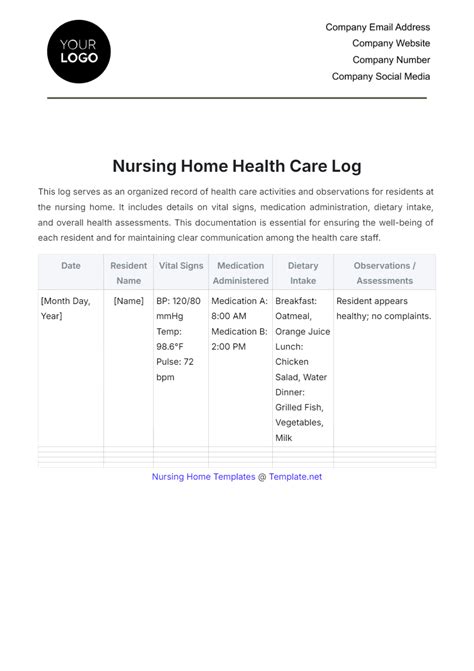 YOUR LOGO

Company Email Address
Company Website
Company Number
Company Social Media

Nursing Home Health Care Log

This log serves as an organized record of health care activities and observations for residents at the nursing home. It includes details on vital signs, medication administration, dietary intake, and overall health assessments. This documentation is essential for ensuring the well-being of each resident and for maintaining clear communication among the health care staff.

| Date | Resident Name | Vital Signs | Medication Administered | Dietary Intake | Observations / Assessments |
|---|---|---|---|---|---|
| [Month Day, Year] | [Name] | BP: 120/80 mmHg Temp: 98.6°F Pulse: 72 bpm | Medication A: 8:00 AM Medication B: 2:00 PM | Breakfast: Oatmeal, Orange Juice Lunch: Chicken Salad, Water Dinner: Grilled Fish, Vegetables, Milk | Resident appears healthy; no complaints. |
| | | | | | |
| | | | | | |
| | | | | | |

Nursing Home Templates @ Template.net